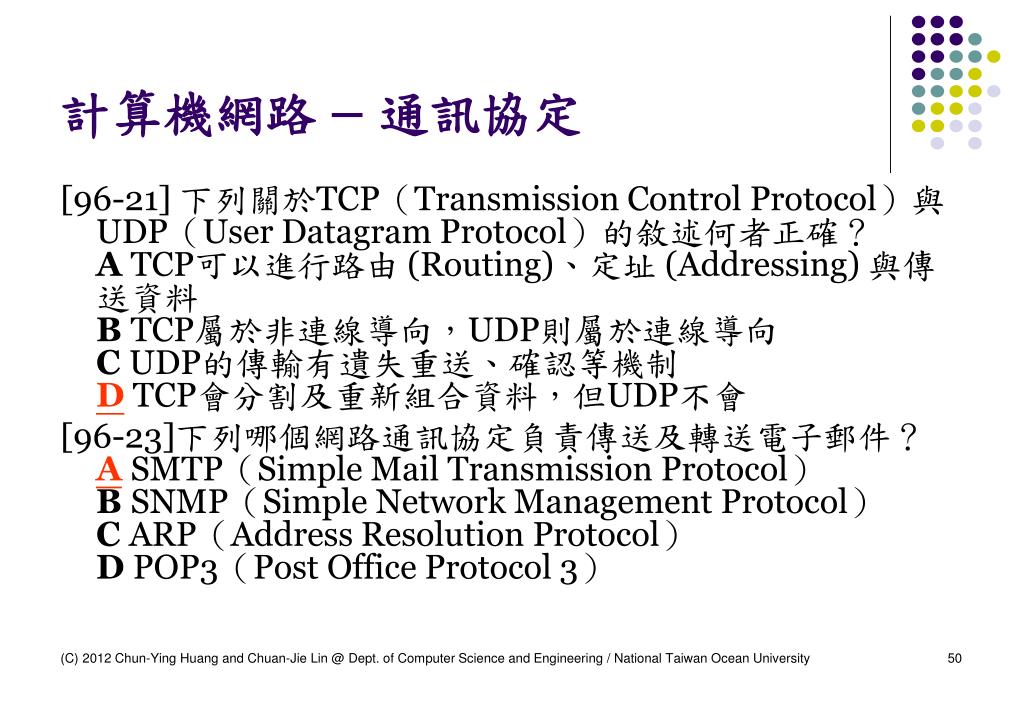 計算機網路 – 通訊協定

[96-21] 下列關於TCP（Transmission Control Protocol）與UDP（User Datagram Protocol）的敘述何者正確？
A TCP可以進行路由 (Routing)、定址 (Addressing) 與傳送資料
B TCP屬於非連線導向，UDP則屬於連線導向
C UDP的傳輸有遺失重送、確認等機制
D TCP會分割及重新組合資料，但UDP不會

[96-23]下列哪個網路通訊協定負責傳送及轉送電子郵件？
A SMTP（Simple Mail Transmission Protocol）
B SNMP（Simple Network Management Protocol）
C ARP（Address Resolution Protocol）
D POP3（Post Office Protocol 3）

(C) 2012 Chun-Ying Huang and Chuan-Jie Lin @ Dept. of Computer Science and Engineering / National Taiwan Ocean University 50